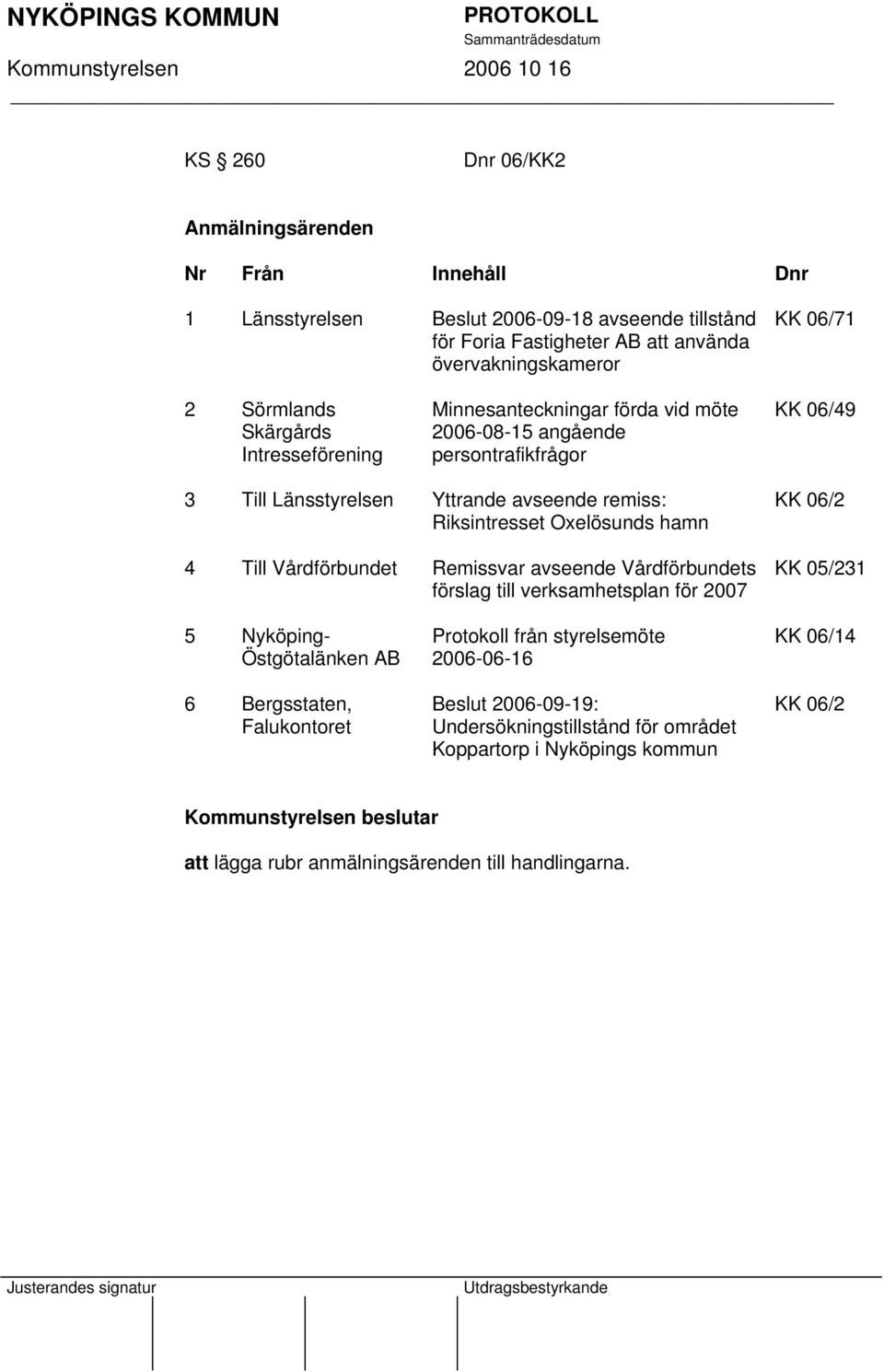 NYKÖPINGS KOMMUN PROTOKOLL
Sammanträdesdatum
Kommunstyrelsen 2006 10 16

KS § 260 Dnr 06/KK2

Anmälningsärenden

| Nr | Från | Innehåll | Dnr |
|---|---|---|---|
| 1 | Länsstyrelsen | Beslut 2006-09-18 avseende tillstånd för Foria Fastigheter AB att använda övervakningskameror | KK 06/71 |
| 2 | Sörmlands Skärgårds Intresseförening | Minnesanteckningar förda vid möte 2006-08-15 angående persontrafikfrågor | KK 06/49 |
| 3 | Till Länsstyrelsen | Yttrande avseende remiss: Riksintresset Oxelösunds hamn | KK 06/2 |
| 4 | Till Vårdförbundet | Remissvar avseende Vårdförbundets förslag till verksamhetsplan för 2007 | KK 05/231 |
| 5 | Nyköping-Östgötalänken AB | Protokoll från styrelsemöte 2006-06-16 | KK 06/14 |
| 6 | Bergsstaten, Falukontoret | Beslut 2006-09-19: Undersökningstillstånd för området Koppartorp i Nyköpings kommun | KK 06/2 |

Kommunstyrelsen beslutar

att lägga rubr anmälningsärenden till handlingarna.

Justerandes signatur Utdragsbestyrkande